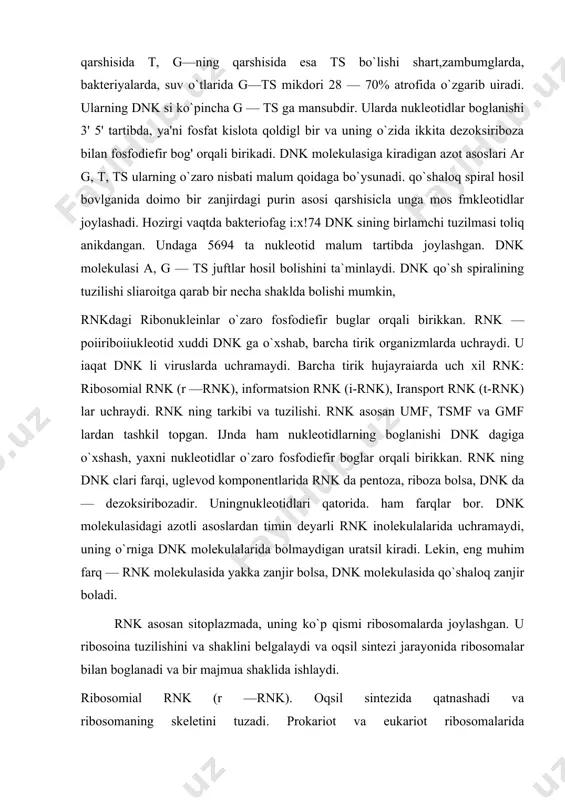 qarshisida T, G—ning qarshisida esa TS bo`lishi shart,zambumglarda, bakteriyalarda, suv o`tlarida G—TS mikdori 28 — 70% atrofida o`zgarib uiradi. Ularning DNK si ko`pincha G — TS ga mansubdir. Ularda nukleotidlar boglanishi 3' 5' tartibda, ya'ni fosfat kislota qoldigl bir va uning o`zida ikkita dezoksiriboza bilan fosfodiefir bog' orqali birikadi. DNK molekulasiga kiradigan azot asoslari Ar G, T, TS ularning o`zaro nisbati malum qoidaga bo`ysunadi. qo`shaloq spiral hosil bovlganida doimo bir zanjirdagi purin asosi qarshisicla unga mos fmkleotidlar joylashadi. Hozirgi vaqtda bakteriofag i:x!74 DNK sining birlamchi tuzilmasi toliq anikdangan. Undaga 5694 ta nukleotid malum tartibda joylashgan. DNK molekulasi A, G — TS juftlar hosil bolishini ta`minlaydi. DNK qo`sh spiralining tuzilishi sliaroitga qarab bir necha shaklda bolishi mumkin,

RNKdagi Ribonukleinlar o`zaro fosfodiefir buglar orqali birikkan. RNK — poiiriboiiukleotid xuddi DNK ga o`xshab, barcha tirik organizmlarda uchraydi. U iaqat DNK li viruslarda uchramaydi. Barcha tirik hujayraiarda uch xil RNK: Ribosomial RNK (r —RNK), informatsion RNK (i-RNK), Iransport RNK (t-RNK) lar uchraydi. RNK ning tarkibi va tuzilishi. RNK asosan UMF, TSMF va GMF lardan tashkil topgan. IJnda ham nukleotidlarning boglanishi DNK dagiga o`xshash, yaxni nukleotidlar o`zaro fosfodiefir boglar orqali birikkan. RNK ning DNK clari farqi, uglevod komponentlarida RNK da pentoza, riboza bolsa, DNK da — dezoksiribozadir. Uningnukleotidlari qatorida. ham farqlar bor. DNK molekulasidagi azotli asoslardan timin deyarli RNK inolekulalarida uchramaydi, uning o`rniga DNK molekulalarida bolmaydigan uratsil kiradi. Lekin, eng muhim farq — RNK molekulasida yakka zanjir bolsa, DNK molekulasida qo`shaloq zanjir boladi.

RNK asosan sitoplazmada, uning ko`p qismi ribosomalarda joylashgan. U ribosoina tuzilishini va shaklini belgalaydi va oqsil sintezi jarayonida ribosomalar bilan boglanadi va bir majmua shaklida ishlaydi.

Ribosomial RNK (r —RNK). Oqsil sintezida qatnashadi va ribosomaning skeletini tuzadi. Prokariot va eukariot ribosomalarida